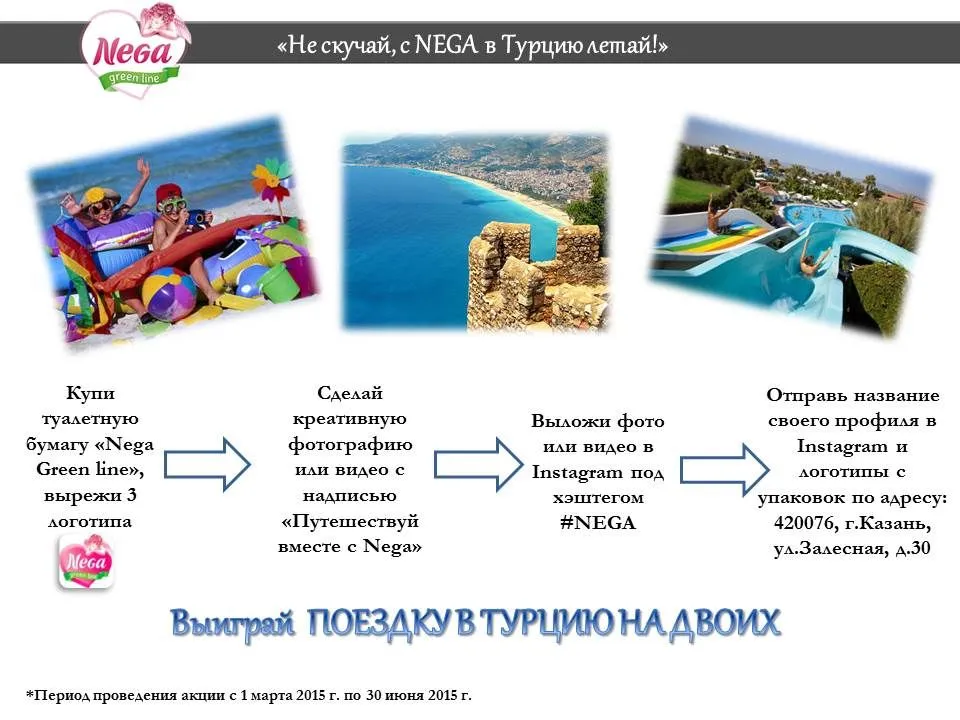 Nega
green line

«Не скучай, с NEGA в Турцию летай!»

Купи туалетную бумагу «Nega Green line», вырежи 3 логотипа

Nega
green line

Сделай креативную фотографию или видео с надписью «Путешествуй вместе с Nega»

Выложи фото или видео в Instagram под хэштегом #NEGA

Отправь название своего профиля в Instagram и логотипы с упаковок по адресу: 420076, г.Казань, ул.Залесная, д.30

Выиграй ПОЕЗДКУ В ТУРЦИЮ НА ДВОИХ

*Период проведения акции с 1 марта 2015 г. по 30 июня 2015 г.